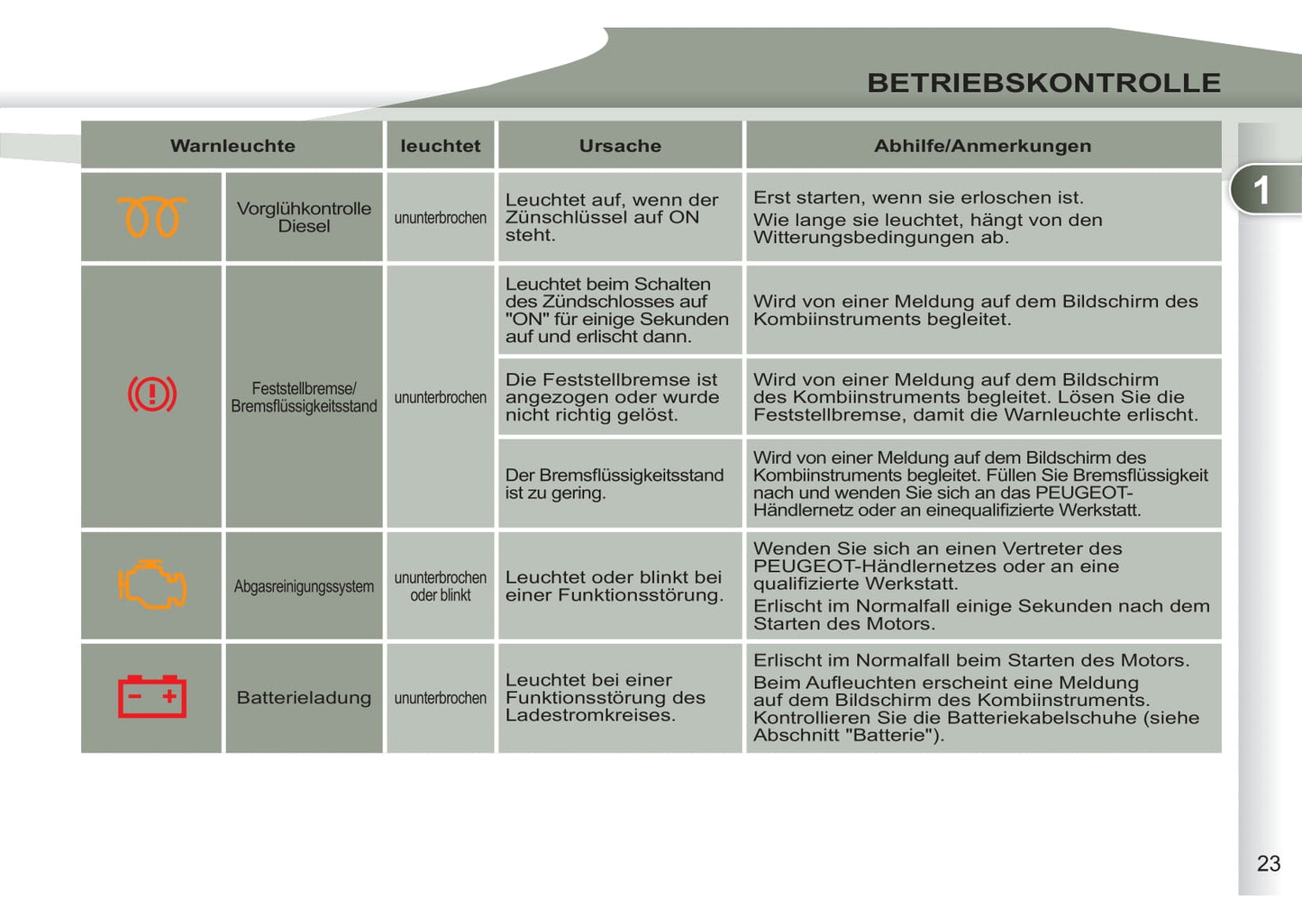 BETRIEBSKONTROLLE

1

| Warnleuchte | | leuchtet | Ursache | Abhilfe/Anmerkungen |
|---|---|---|---|---|
| | Vorglühkontrolle Diesel | ununterbrochen | Leuchtet auf, wenn der Zünschlüssel auf ON steht. | Erst starten, wenn sie erloschen ist. Wie lange sie leuchtet, hängt von den Witterungsbedingungen ab. |
| | Feststellbremse/ Bremsflüssigkeitsstand | ununterbrochen | Leuchtet beim Schalten des Zündschlosses auf "ON" für einige Sekunden auf und erlischt dann. | Wird von einer Meldung auf dem Bildschirm des Kombiinstruments begleitet. |
| | | | Die Feststellbremse ist angezogen oder wurde nicht richtig gelöst. | Wird von einer Meldung auf dem Bildschirm des Kombiinstruments begleitet. Lösen Sie die Feststellbremse, damit die Warnleuchte erlischt. |
| | | | Der Bremsflüssigkeitsstand ist zu gering. | Wird von einer Meldung auf dem Bildschirm des Kombiinstruments begleitet. Füllen Sie Bremsflüssigkeit nach und wenden Sie sich an das PEUGEOT-Händlernetz oder an einequalifizierte Werkstatt. |
| | Abgasreinigungssystem | ununterbrochen oder blinkt | Leuchtet oder blinkt bei einer Funktionsstörung. | Wenden Sie sich an einen Vertreter des PEUGEOT-Händlernetzes oder an eine qualifizierte Werkstatt. Erlischt im Normalfall einige Sekunden nach dem Starten des Motors. |
| | Batterieladung | ununterbrochen | Leuchtet bei einer Funktionsstörung des Ladestromkreises. | Erlischt im Normalfall beim Starten des Motors. Beim Aufleuchten erscheint eine Meldung auf dem Bildschirm des Kombiinstruments. Kontrollieren Sie die Batteriekabelschuhe (siehe Abschnitt "Batterie"). |

23